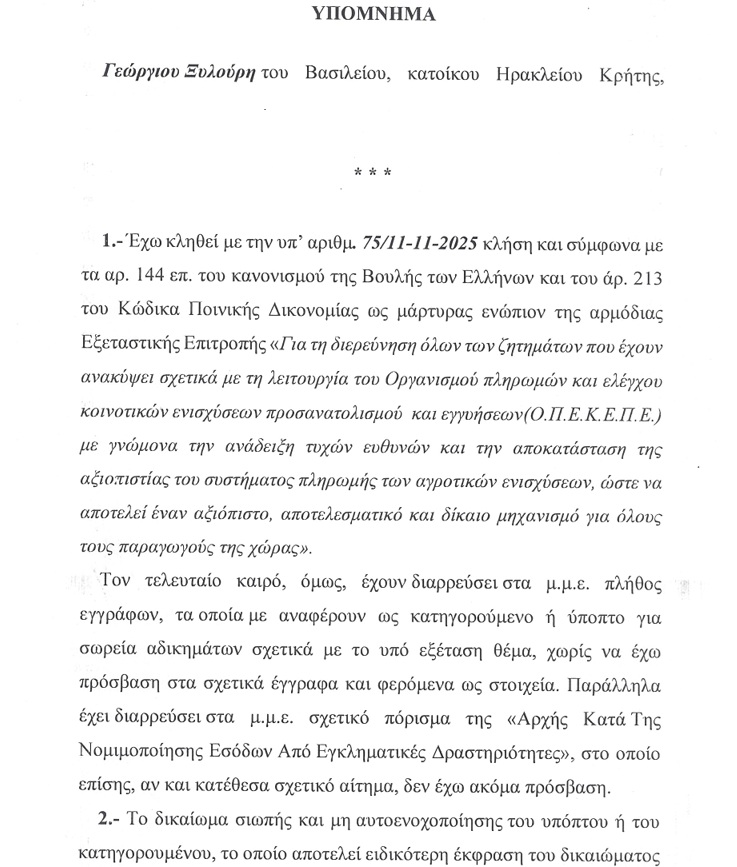 ΥΠΟΜΝΗΜΑ

Γεώργιου Ξυλούρη του Βασιλείου, κατοίκου Ηρακλείου Κρήτης,

* * *

1.-Έχω κληθεί με την υπ' αριθμ. 75/11-11-2025 κλήση και σύμφωνα με τα αρ. 144 επ. του κανονισμού της Βουλής των Ελλήνων και του άρ. 213 του Κώδικα Ποινικής Δικονομίας ως μάρτυρας ενώπιον της αρμόδιας Εξεταστικής Επιτροπής «Για τη διερεύνηση όλων των ζητημάτων που έχουν ανακύψει σχετικά με τη λειτουργία του Οργανισμού πληρωμών και ελέγχου κοινοτικών ενισχύσεων προσανατολισμού και εγγυήσεων(Ο.Π.Ε.Κ.Ε.Π.Ε.) με γνώμονα την ανάδειξη τυχών ευθυνών και την αποκατάσταση της αξιοπιστίας του συστήματος πληρωμής των αγροτικών ενισχύσεων, ώστε να αποτελεί έναν αξιόπιστο, αποτελεσματικό και δίκαιο μηχανισμό για όλους τους παραγωγούς της χώρας».

Τον τελευταίο καιρό, όμως, έχουν διαρρεύσει στα μ.μ.ε. πλήθος εγγράφων, τα οποία με αναφέρουν ως κατηγορούμενο ή ύποπτο για σωρεία αδικημάτων σχετικά με το υπό εξέταση θέμα, χωρίς να έχω πρόσβαση στα σχετικά έγγραφα και φερόμενα ως στοιχεία. Παράλληλα έχει διαρρεύσει στα μ.μ.ε. σχετικό πόρισμα της «Αρχής Κατά Της Νομιμοποίησης Εσόδων Από Εγκληματικές Δραστηριότητες», στο οποίο επίσης, αν και κατέθεσα σχετικό αίτημα, δεν έχω ακόμα πρόσβαση.

2.- Το δικαίωμα σιωπής και μη αυτοενοχοποίησης του υπόπτου ή του κατηγορουμένου, το οποίο αποτελεί ειδικότερη έκφραση του δικαιώματος